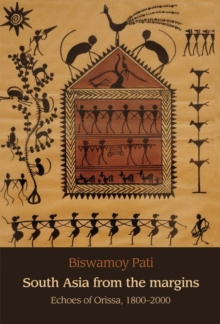 Biswamoy Pati

South Asia from the margins

Echoes of Orissa, 1800–2000